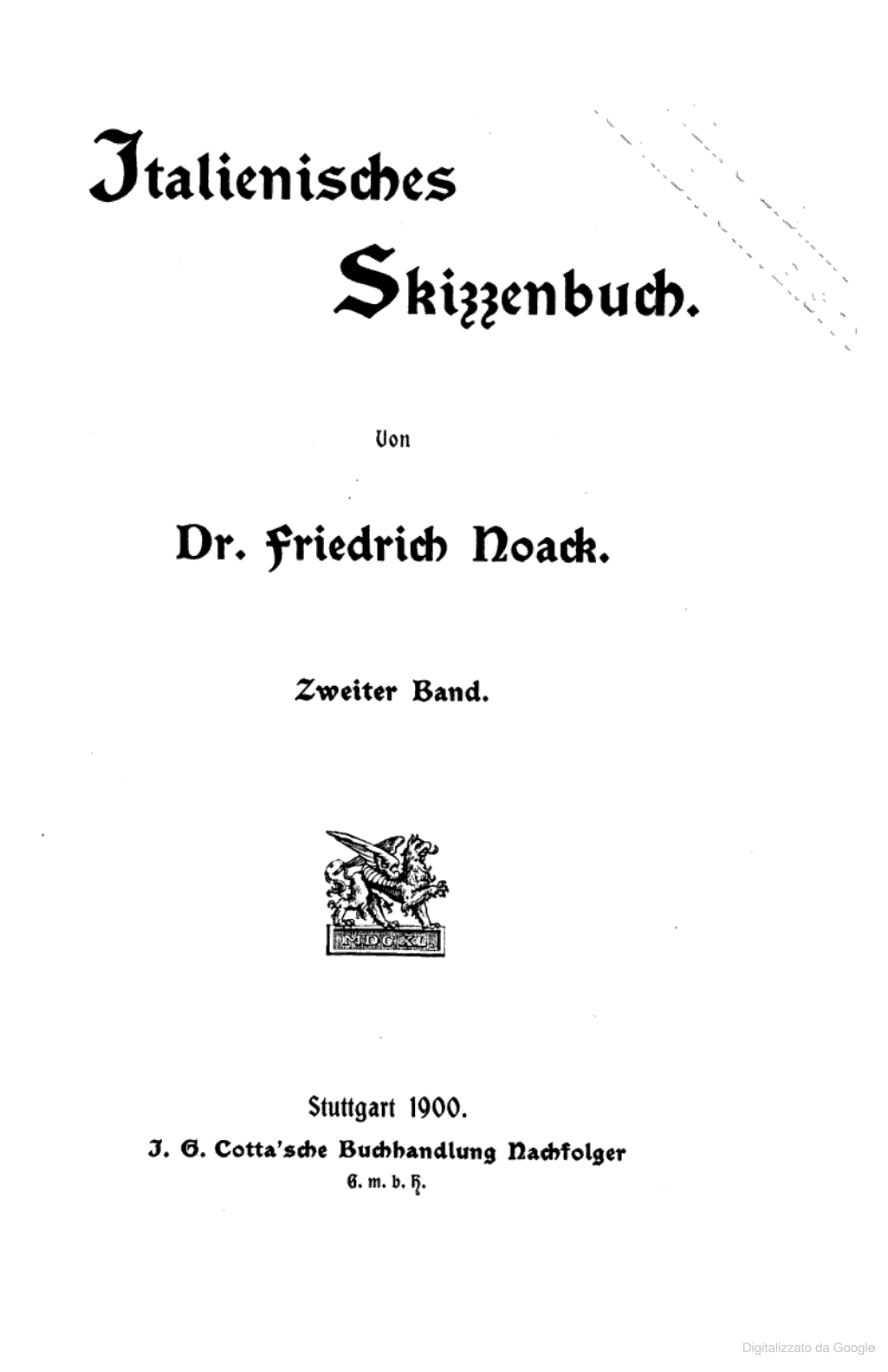 Italienisches Skizzenbuch.

Von

Dr. Friedrich Noack.

Zweiter Band.

MDCXL

Stuttgart 1900.

J. G. Cotta'sche Buchhandlung Nachfolger G. m. b. H.

Digitalizzato da Google